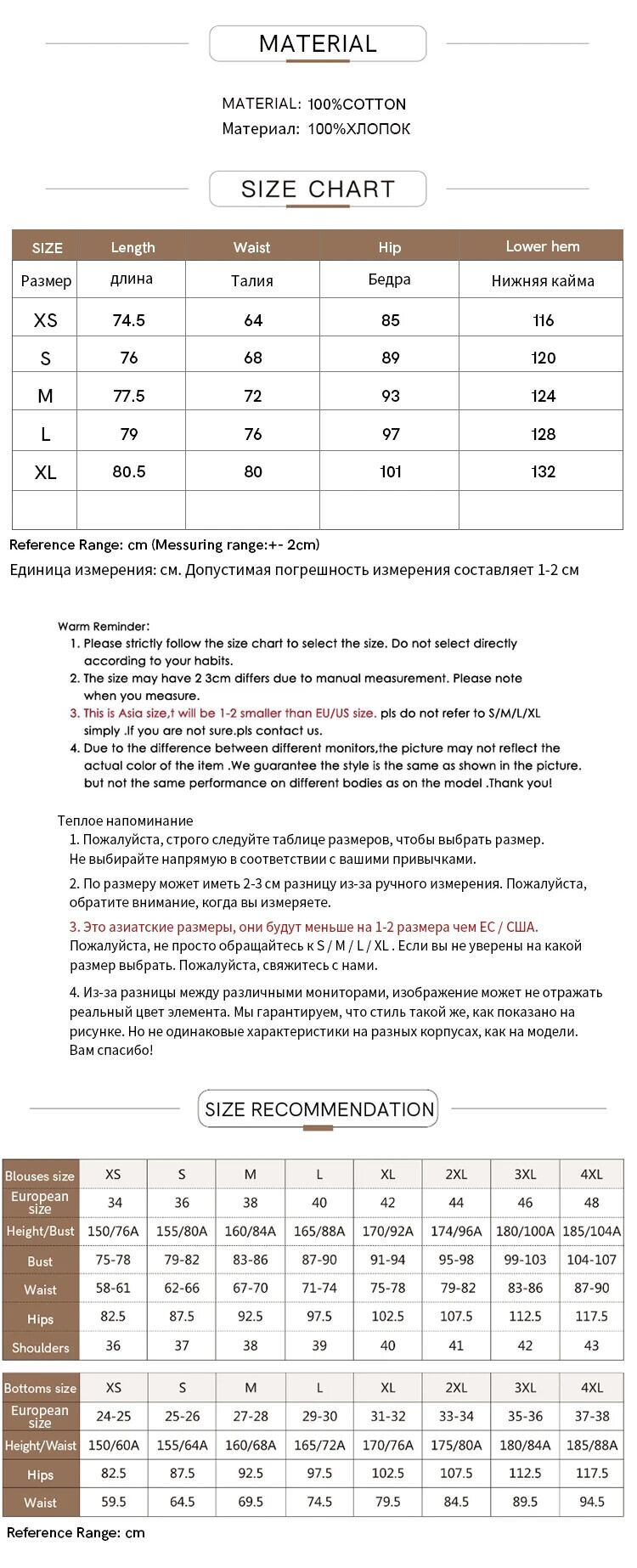 MATERIAL

MATERIAL: 100%COTTON
Материал: 100%ХЛОПОК

SIZE CHART

| SIZE | Length | Waist | Hip | Lower hem |
|---|---|---|---|---|
| Размер | длина | Талия | Бедра | Нижняя кайма |
| XS | 74.5 | 64 | 85 | 116 |
| S | 76 | 68 | 89 | 120 |
| M | 77.5 | 72 | 93 | 124 |
| L | 79 | 76 | 97 | 128 |
| XL | 80.5 | 80 | 101 | 132 |
| | | | | |

Reference Range: cm (Messuring range:+- 2cm)
Единица измерения: см. Допустимая погрешность измерения составляет 1-2 см

Warm Reminder:
1. Please strictly follow the size chart to select the size. Do not select directly according to your habits.
2. The size may have 2 3cm differs due to manual measurement. Please note when you measure.
3. This is Asia size,t will be 1-2 smaller than EU/US size. pls do not refer to S/M/L/XL simply .If you are not sure.pls contact us.
4. Due to the difference between different monitors,the picture may not reflect the actual color of the item .We guarantee the style is the same as shown in the picture. but not the same performance on different bodies as on the model .Thank you!

Теплое напоминание
1. Пожалуйста, строго следуйте таблице размеров, чтобы выбрать размер. Не выбирайте напрямую в соответствии с вашими привычками.
2. По размеру может иметь 2-3 см разницу из-за ручного измерения. Пожалуйста, обратите внимание, когда вы измеряете.
3. Это азиатские размеры, они будут меньше на 1-2 размера чем ЕС / США. Пожалуйста, не просто обращайтесь к S / M / L / XL . Если вы не уверены на какой размер выбрать. Пожалуйста, свяжитесь с нами.
4. Из-за разницы между различными мониторами, изображение может не отражать реальный цвет элемента. Мы гарантируем, что стиль такой же, как показано на рисунке. Но не одинаковые характеристики на разных корпусах, как на модели. Вам спасибо!

SIZE RECOMMENDATION

| Blouses size | XS | S | M | L | XL | 2XL | 3XL | 4XL |
|---|---|---|---|---|---|---|---|---|
| European size | 34 | 36 | 38 | 40 | 42 | 44 | 46 | 48 |
| Height/Bust | 150/76A | 155/80A | 160/84A | 165/88A | 170/92A | 174/96A | 180/100A | 185/104A |
| Bust | 75-78 | 79-82 | 83-86 | 87-90 | 91-94 | 95-98 | 99-103 | 104-107 |
| Waist | 58-61 | 62-66 | 67-70 | 71-74 | 75-78 | 79-82 | 83-86 | 87-90 |
| Hips | 82.5 | 87.5 | 92.5 | 97.5 | 102.5 | 107.5 | 112.5 | 117.5 |
| Shoulders | 36 | 37 | 38 | 39 | 40 | 41 | 42 | 43 |

| Bottoms size | XS | S | M | L | XL | 2XL | 3XL | 4XL |
|---|---|---|---|---|---|---|---|---|
| European size | 24-25 | 25-26 | 27-28 | 29-30 | 31-32 | 33-34 | 35-36 | 37-38 |
| Height/Waist | 150/60A | 155/64A | 160/68A | 165/72A | 170/76A | 175/80A | 180/84A | 185/88A |
| Hips | 82.5 | 87.5 | 92.5 | 97.5 | 102.5 | 107.5 | 112.5 | 117.5 |
| Waist | 59.5 | 64.5 | 69.5 | 74.5 | 79.5 | 84.5 | 89.5 | 94.5 |

Reference Range: cm